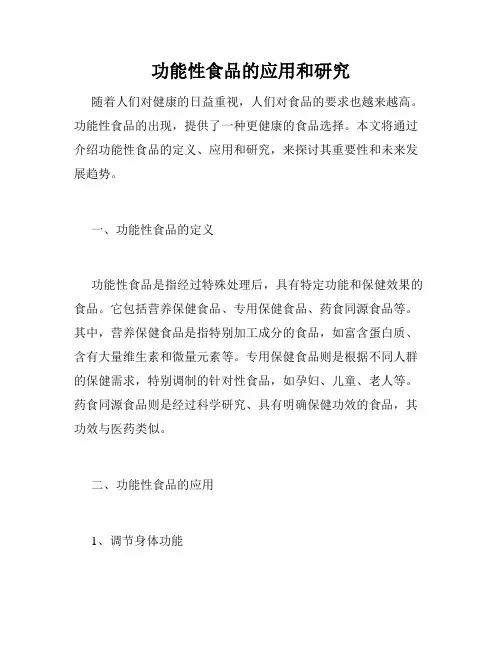 功能性食品的应用和研究

随着人们对健康的日益重视，人们对食品的要求也越来越高。功能性食品的出现，提供了一种更健康的食品选择。本文将通过介绍功能性食品的定义、应用和研究，来探讨其重要性和未来发展趋势。

一、功能性食品的定义

功能性食品是指经过特殊处理后，具有特定功能和保健效果的食品。它包括营养保健食品、专用保健食品、药食同源食品等。其中，营养保健食品是指特别加工成分的食品，如富含蛋白质、含有大量维生素和微量元素等。专用保健食品则是根据不同人群的保健需求，特别调制的针对性食品，如孕妇、儿童、老人等。药食同源食品则是经过科学研究、具有明确保健功效的食品，其功效与医药类似。

二、功能性食品的应用

1、调节身体功能